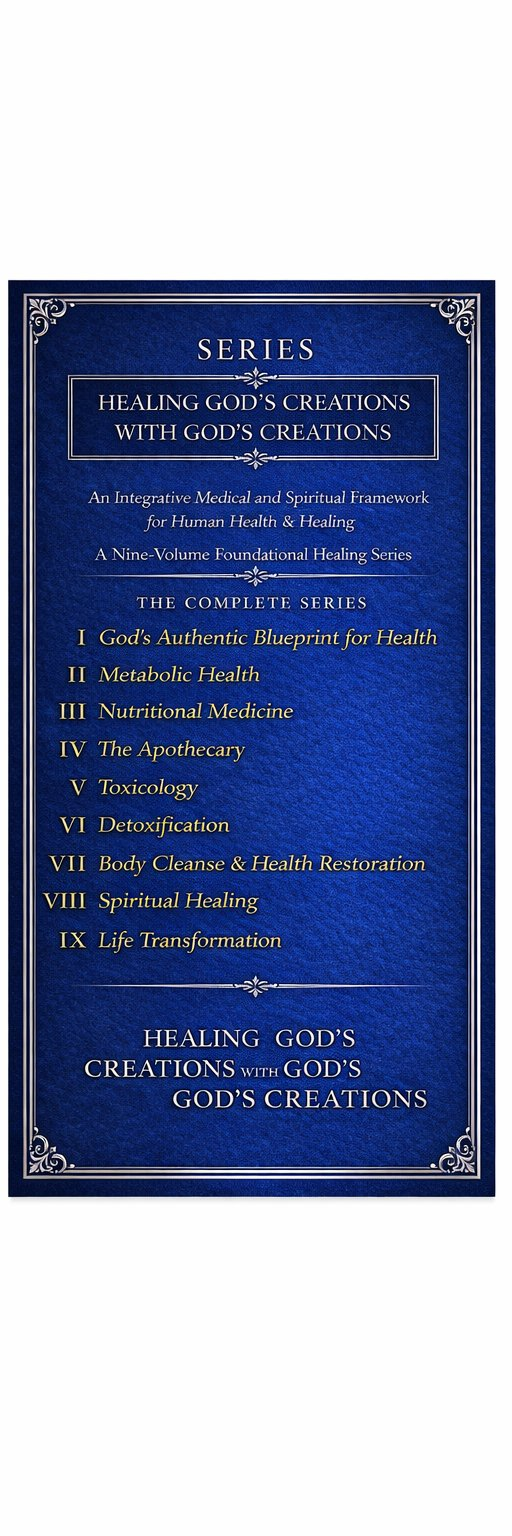 SERIES

HEALING GOD'S CREATIONS
WITH GOD'S CREATIONS

An Integrative Medical and Spiritual Framework for Human Health & Healing

A Nine-Volume Foundational Healing Series

THE COMPLETE SERIES

I God's Authentic Blueprint for Health
II Metabolic Health
III Nutritional Medicine
IV The Apothecary
V Toxicology
VI Detoxification
VII Body Cleanse & Health Restoration
VIII Spiritual Healing
IX Life Transformation

HEALING GOD'S
CREATIONS WITH GOD'S
GOD'S CREATIONS